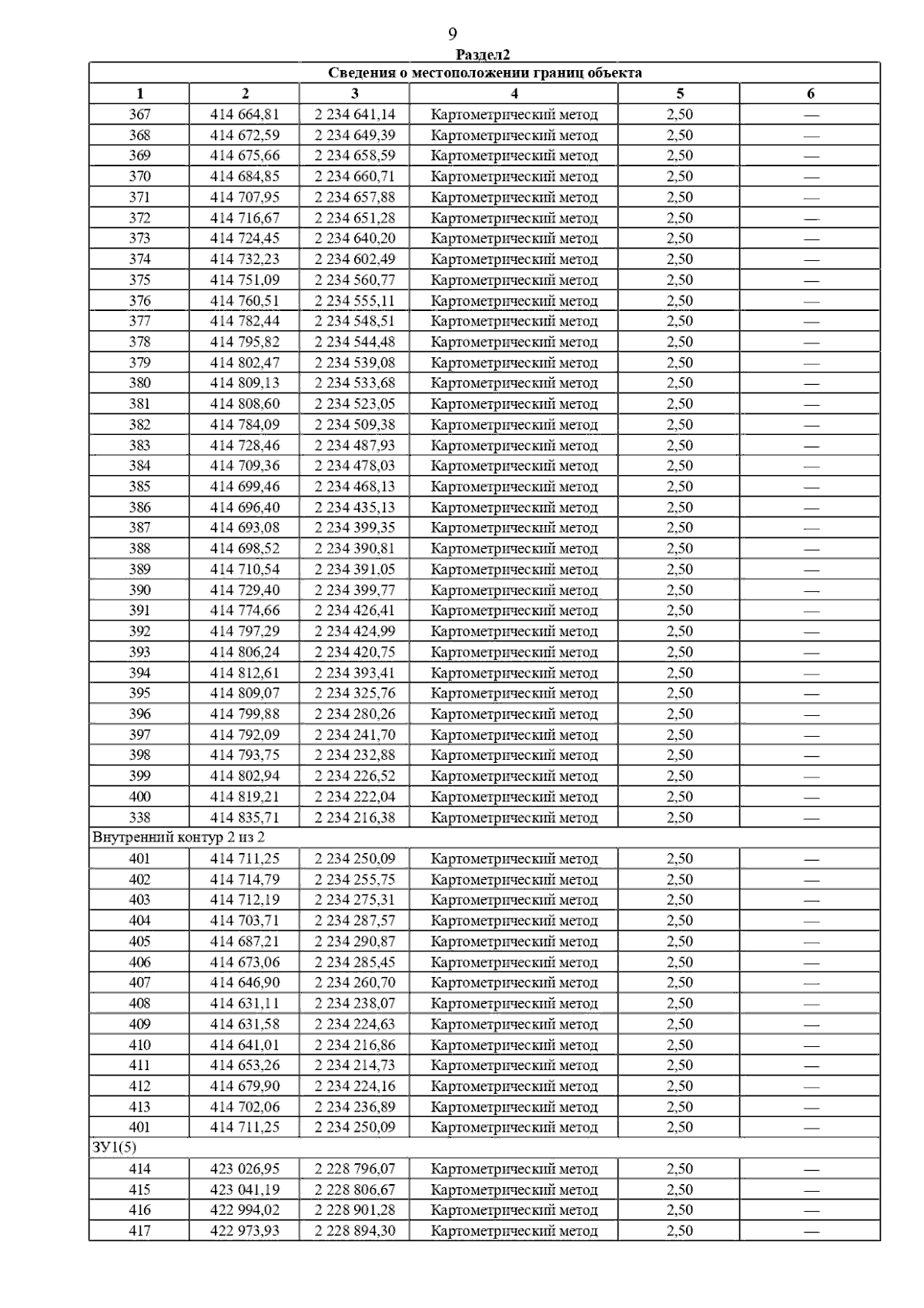 9

Раздел2

| Сведения о местоположении границ объекта | | | | | |
|---|---|---|---|---|---|
| 1 | 2 | 3 | 4 | 5 | 6 |
| 367 | 414 664,81 | 2 234 641,14 | Картометрический метод | 2,50 | — |
| 368 | 414 672,59 | 2 234 649,39 | Картометрический метод | 2,50 | — |
| 369 | 414 675,66 | 2 234 658,59 | Картометрический метод | 2,50 | — |
| 370 | 414 684,85 | 2 234 660,71 | Картометрический метод | 2,50 | — |
| 371 | 414 707,95 | 2 234 657,88 | Картометрический метод | 2,50 | — |
| 372 | 414 716,67 | 2 234 651,28 | Картометрический метод | 2,50 | — |
| 373 | 414 724,45 | 2 234 640,20 | Картометрический метод | 2,50 | — |
| 374 | 414 732,23 | 2 234 602,49 | Картометрический метод | 2,50 | — |
| 375 | 414 751,09 | 2 234 560,77 | Картометрический метод | 2,50 | — |
| 376 | 414 760,51 | 2 234 555,11 | Картометрический метод | 2,50 | — |
| 377 | 414 782,44 | 2 234 548,51 | Картометрический метод | 2,50 | — |
| 378 | 414 795,82 | 2 234 544,48 | Картометрический метод | 2,50 | — |
| 379 | 414 802,47 | 2 234 539,08 | Картометрический метод | 2,50 | — |
| 380 | 414 809,13 | 2 234 533,68 | Картометрический метод | 2,50 | — |
| 381 | 414 808,60 | 2 234 523,05 | Картометрический метод | 2,50 | — |
| 382 | 414 784,09 | 2 234 509,38 | Картометрический метод | 2,50 | — |
| 383 | 414 728,46 | 2 234 487,93 | Картометрический метод | 2,50 | — |
| 384 | 414 709,36 | 2 234 478,03 | Картометрический метод | 2,50 | — |
| 385 | 414 699,46 | 2 234 468,13 | Картометрический метод | 2,50 | — |
| 386 | 414 696,40 | 2 234 435,13 | Картометрический метод | 2,50 | — |
| 387 | 414 693,08 | 2 234 399,35 | Картометрический метод | 2,50 | — |
| 388 | 414 698,52 | 2 234 390,81 | Картометрический метод | 2,50 | — |
| 389 | 414 710,54 | 2 234 391,05 | Картометрический метод | 2,50 | — |
| 390 | 414 729,40 | 2 234 399,77 | Картометрический метод | 2,50 | — |
| 391 | 414 774,66 | 2 234 426,41 | Картометрический метод | 2,50 | — |
| 392 | 414 797,29 | 2 234 424,99 | Картометрический метод | 2,50 | — |
| 393 | 414 806,24 | 2 234 420,75 | Картометрический метод | 2,50 | — |
| 394 | 414 812,61 | 2 234 393,41 | Картометрический метод | 2,50 | — |
| 395 | 414 809,07 | 2 234 325,76 | Картометрический метод | 2,50 | — |
| 396 | 414 799,88 | 2 234 280,26 | Картометрический метод | 2,50 | — |
| 397 | 414 792,09 | 2 234 241,70 | Картометрический метод | 2,50 | — |
| 398 | 414 793,75 | 2 234 232,88 | Картометрический метод | 2,50 | — |
| 399 | 414 802,94 | 2 234 226,52 | Картометрический метод | 2,50 | — |
| 400 | 414 819,21 | 2 234 222,04 | Картометрический метод | 2,50 | — |
| 338 | 414 835,71 | 2 234 216,38 | Картометрический метод | 2,50 | — |
| Внутренний контур 2 из 2 | | | | | |
| 401 | 414 711,25 | 2 234 250,09 | Картометрический метод | 2,50 | — |
| 402 | 414 714,79 | 2 234 255,75 | Картометрический метод | 2,50 | — |
| 403 | 414 712,19 | 2 234 275,31 | Картометрический метод | 2,50 | — |
| 404 | 414 703,71 | 2 234 287,57 | Картометрический метод | 2,50 | — |
| 405 | 414 687,21 | 2 234 290,87 | Картометрический метод | 2,50 | — |
| 406 | 414 673,06 | 2 234 285,45 | Картометрический метод | 2,50 | — |
| 407 | 414 646,90 | 2 234 260,70 | Картометрический метод | 2,50 | — |
| 408 | 414 631,11 | 2 234 238,07 | Картометрический метод | 2,50 | — |
| 409 | 414 631,58 | 2 234 224,63 | Картометрический метод | 2,50 | — |
| 410 | 414 641,01 | 2 234 216,86 | Картометрический метод | 2,50 | — |
| 411 | 414 653,26 | 2 234 214,73 | Картометрический метод | 2,50 | — |
| 412 | 414 679,90 | 2 234 224,16 | Картометрический метод | 2,50 | — |
| 413 | 414 702,06 | 2 234 236,89 | Картометрический метод | 2,50 | — |
| 401 | 414 711,25 | 2 234 250,09 | Картометрический метод | 2,50 | — |
| ЗУ1(5) | | | | | |
| 414 | 423 026,95 | 2 228 796,07 | Картометрический метод | 2,50 | — |
| 415 | 423 041,19 | 2 228 806,67 | Картометрический метод | 2,50 | — |
| 416 | 422 994,02 | 2 228 901,28 | Картометрический метод | 2,50 | — |
| 417 | 422 973,93 | 2 228 894,30 | Картометрический метод | 2,50 | — |